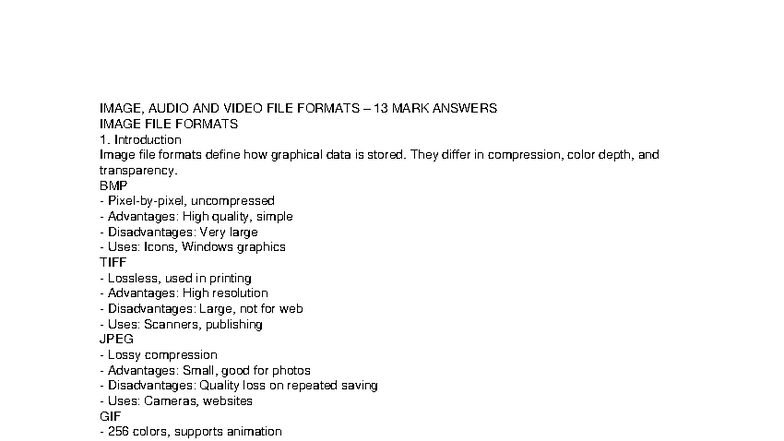 IMAGE, AUDIO AND VIDEO FILE FORMATS – 13 MARK ANSWERS
IMAGE FILE FORMATS
1. Introduction
Image file formats define how graphical data is stored. They differ in compression, color depth, and transparency.
BMP
- Pixel-by-pixel, uncompressed
- Advantages: High quality, simple
- Disadvantages: Very large
- Uses: Icons, Windows graphics
TIFF
- Lossless, used in printing
- Advantages: High resolution
- Disadvantages: Large, not for web
- Uses: Scanners, publishing
JPEG
- Lossy compression
- Advantages: Small, good for photos
- Disadvantages: Quality loss on repeated saving
- Uses: Cameras, websites
GIF
- 256 colors, supports animation